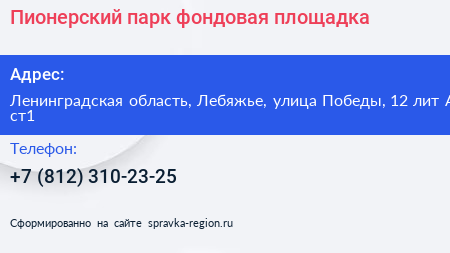 Пионерский парк фондовая площадка

Адрес:

Ленинградская область, Лебяжье, улица Победы, 12 лит А ст1

Телефон:

+7 (812) 310-23-25

Сформированно на сайте spravka-region.ru